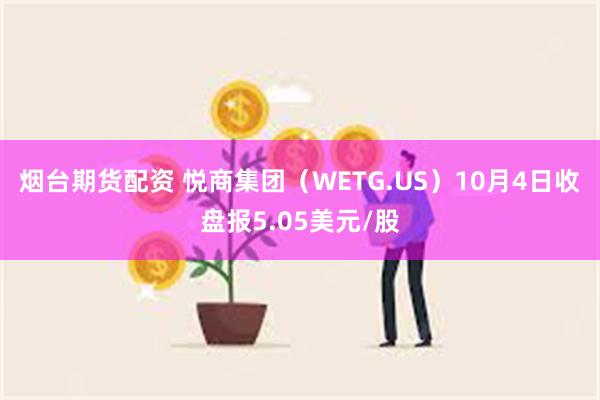 烟台期货配资 悦商集团（WETG.US）10月4日收盘报5.05美元/股